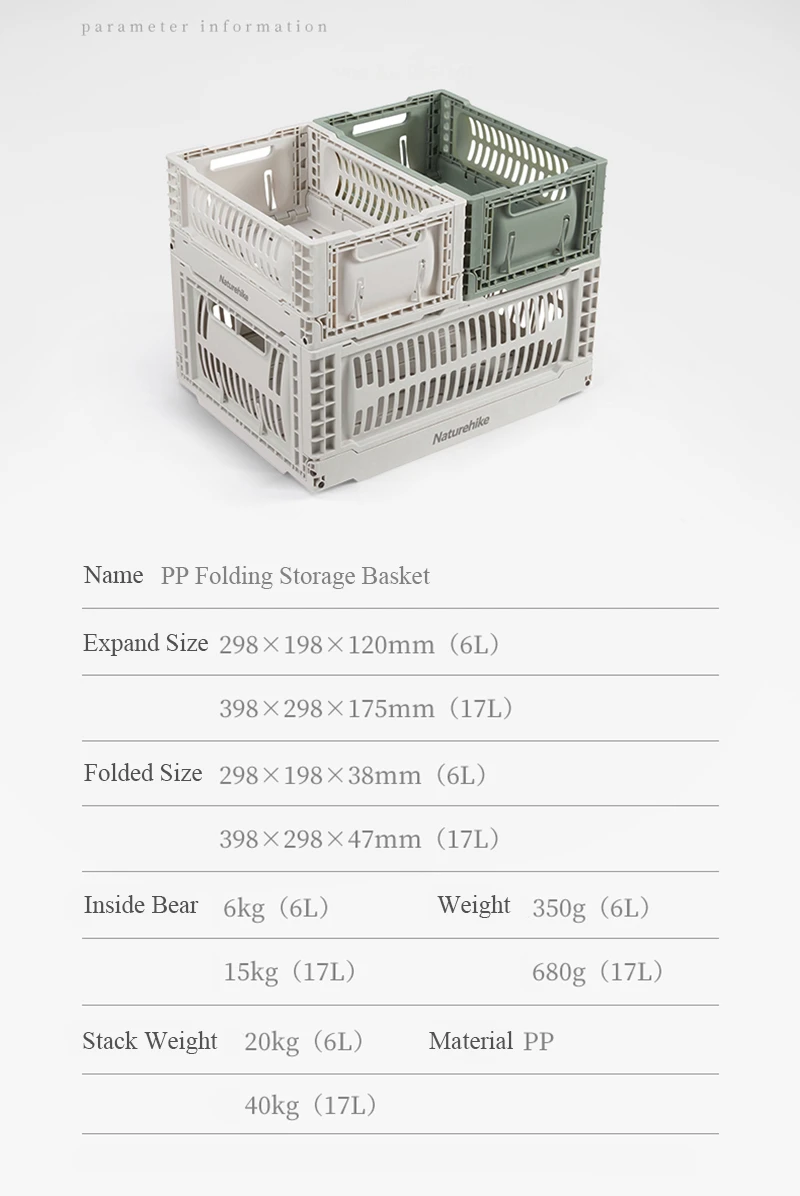 parameter information

Naturehike

Naturehike

Name PP Folding Storage Basket

Expand Size 298×198×120mm（6L）

398×298×175mm（17L）

Folded Size 298×198×38mm（6L）

398×298×47mm（17L）

Inside Bear 6kg（6L） Weight 350g（6L）

15kg（17L） 680g（17L）

Stack Weight 20kg（6L） Material PP

40kg（17L）